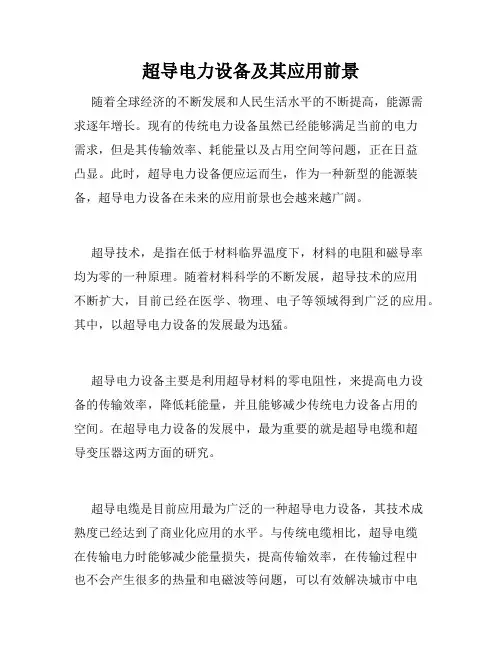 超导电力设备及其应用前景

随着全球经济的不断发展和人民生活水平的不断提高，能源需求逐年增长。现有的传统电力设备虽然已经能够满足当前的电力需求，但是其传输效率、耗能量以及占用空间等问题，正在日益凸显。此时，超导电力设备便应运而生，作为一种新型的能源装备，超导电力设备在未来的应用前景也会越来越广阔。

超导技术，是指在低于材料临界温度下，材料的电阻和磁导率均为零的一种原理。随着材料科学的不断发展，超导技术的应用不断扩大，目前已经在医学、物理、电子等领域得到广泛的应用。其中，以超导电力设备的发展最为迅猛。

超导电力设备主要是利用超导材料的零电阻性，来提高电力设备的传输效率，降低耗能量，并且能够减少传统电力设备占用的空间。在超导电力设备的发展中，最为重要的就是超导电缆和超导变压器这两方面的研究。

超导电缆是目前应用最为广泛的一种超导电力设备，其技术成熟度已经达到了商业化应用的水平。与传统电缆相比，超导电缆在传输电力时能够减少能量损失，提高传输效率，在传输过程中也不会产生很多的热量和电磁波等问题，可以有效解决城市中电